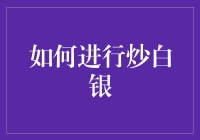 如何进行炒白银